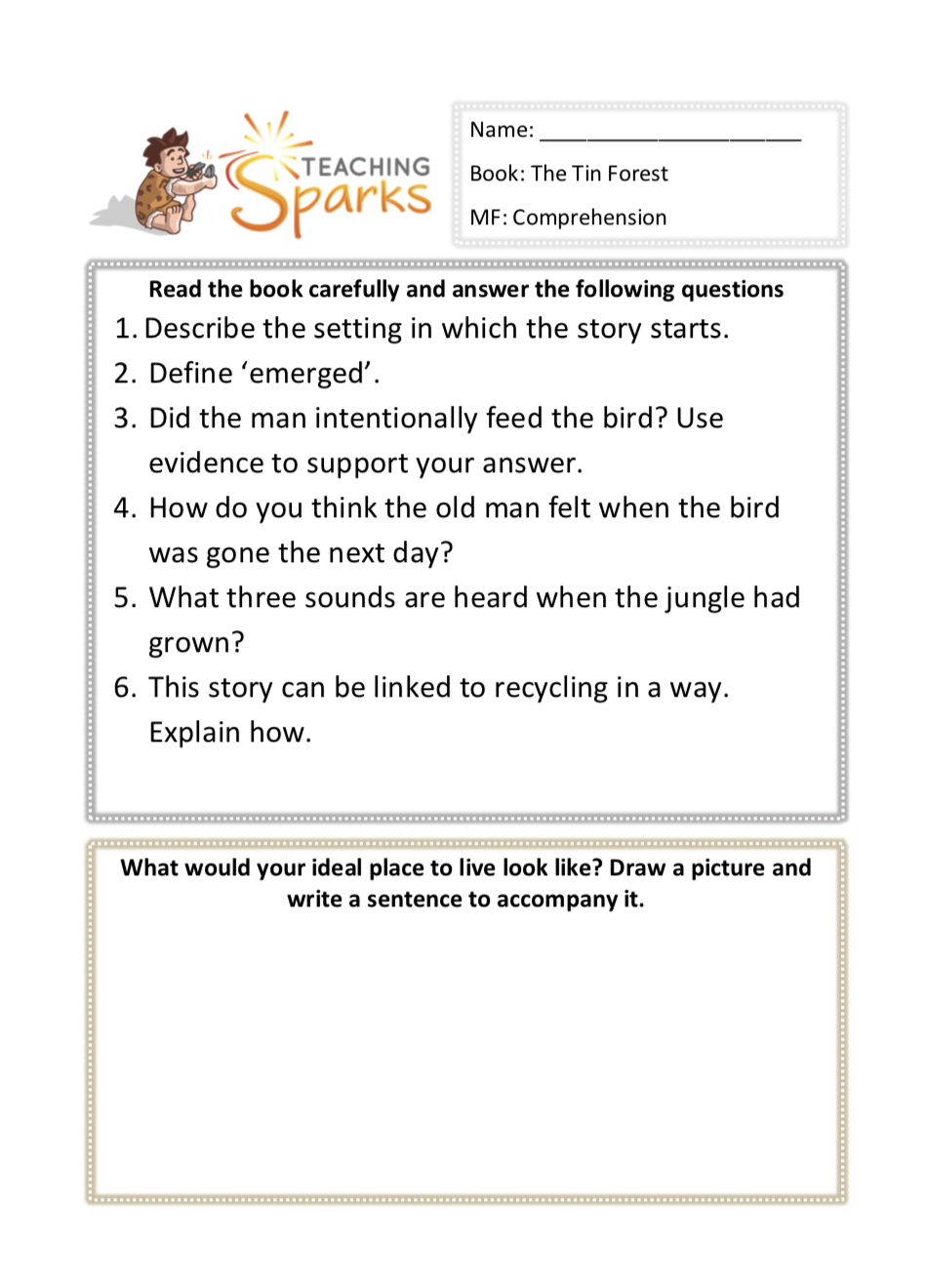 TEACHING Sparks

Name: ______________________

Book: The Tin Forest

MF: Comprehension

Read the book carefully and answer the following questions

1. Describe the setting in which the story starts.
2. Define ‘emerged’.
3. Did the man intentionally feed the bird? Use evidence to support your answer.
4. How do you think the old man felt when the bird was gone the next day?
5. What three sounds are heard when the jungle had grown?
6. This story can be linked to recycling in a way. Explain how.

What would your ideal place to live look like? Draw a picture and write a sentence to accompany it.